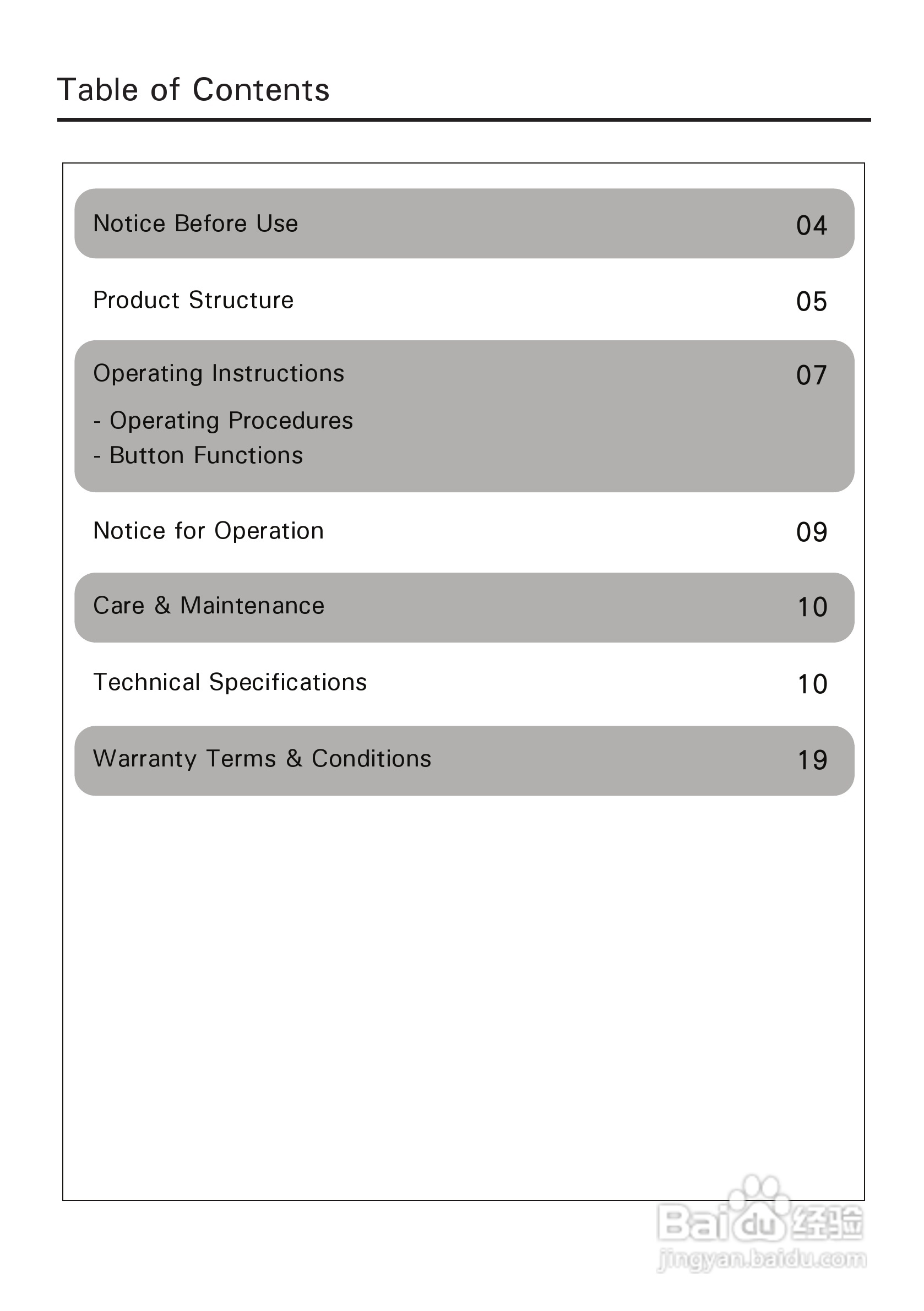 Table of Contents

Notice Before Use 04

Product Structure 05

Operating Instructions 07
- Operating Procedures
- Button Functions

Notice for Operation 09

Care & Maintenance 10

Technical Specifications 10

Warranty Terms & Conditions 19

Baidu 经验
jingyan.baidu.com